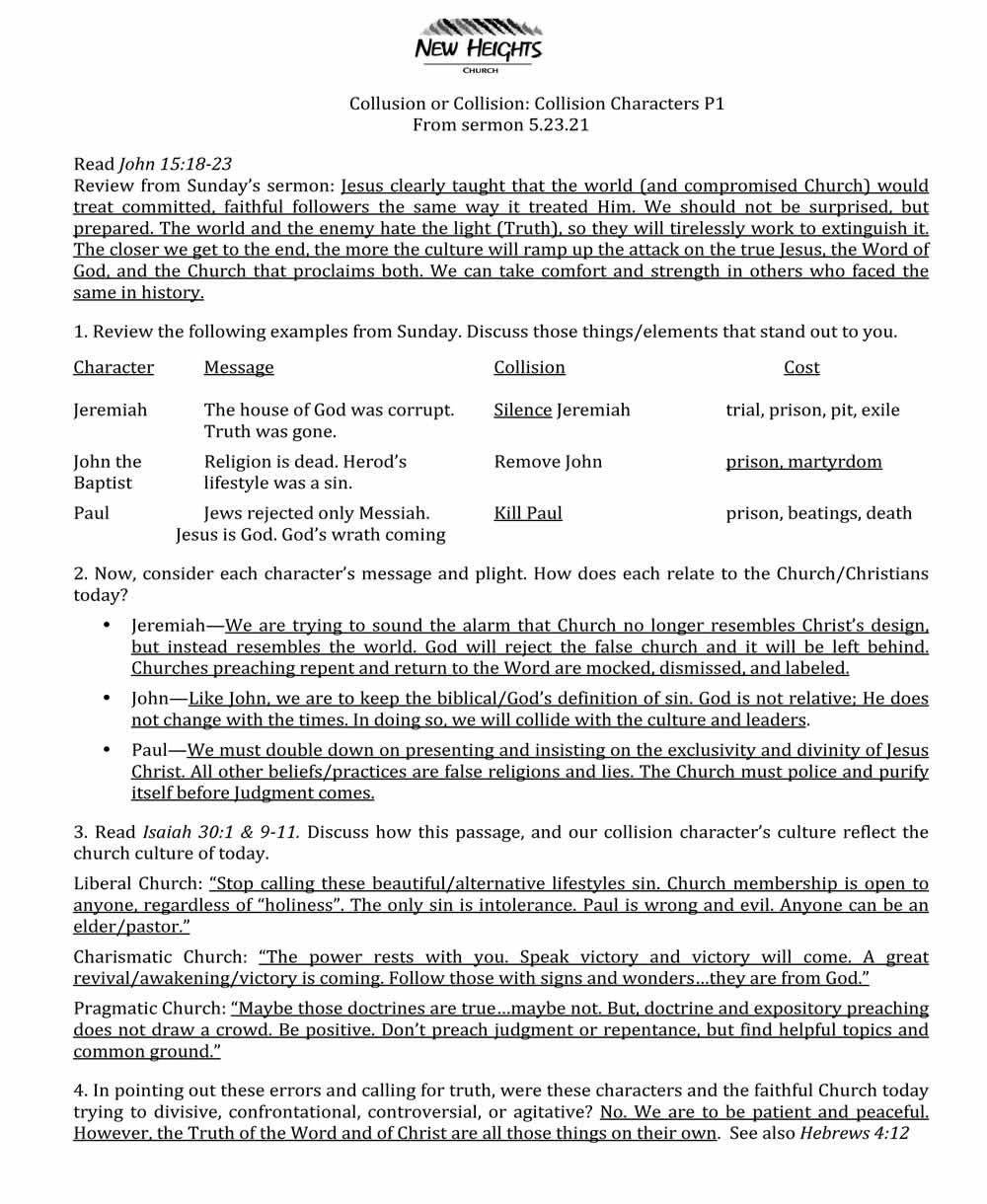 NEW HEIGHTS
CHURCH

Collusion or Collision: Collision Characters P1
From sermon 5.23.21

Read John 15:18-23
Review from Sunday's sermon: Jesus clearly taught that the world (and compromised Church) would treat committed, faithful followers the same way it treated Him. We should not be surprised, but prepared. The world and the enemy hate the light (Truth), so they will tirelessly work to extinguish it. The closer we get to the end, the more the culture will ramp up the attack on the true Jesus, the Word of God, and the Church that proclaims both. We can take comfort and strength in others who faced the same in history.

1. Review the following examples from Sunday. Discuss those things/elements that stand out to you.

| Character | Message | Collision | Cost |
|---|---|---|---|
| Jeremiah | The house of God was corrupt. Truth was gone. | Silence Jeremiah | trial, prison, pit, exile |
| John the Baptist | Religion is dead. Herod's lifestyle was a sin. | Remove John | prison, martyrdom |
| Paul | Jews rejected only Messiah. Jesus is God. God's wrath coming | Kill Paul | prison, beatings, death |

2. Now, consider each character's message and plight. How does each relate to the Church/Christians today?

• Jeremiah—We are trying to sound the alarm that Church no longer resembles Christ's design, but instead resembles the world. God will reject the false church and it will be left behind. Churches preaching repent and return to the Word are mocked, dismissed, and labeled.

• John—Like John, we are to keep the biblical/God's definition of sin. God is not relative; He does not change with the times. In doing so, we will collide with the culture and leaders.

• Paul—We must double down on presenting and insisting on the exclusivity and divinity of Jesus Christ. All other beliefs/practices are false religions and lies. The Church must police and purify itself before Judgment comes.

3. Read Isaiah 30:1 & 9-11. Discuss how this passage, and our collision character's culture reflect the church culture of today.

Liberal Church: "Stop calling these beautiful/alternative lifestyles sin. Church membership is open to anyone, regardless of "holiness". The only sin is intolerance. Paul is wrong and evil. Anyone can be an elder/pastor."

Charismatic Church: "The power rests with you. Speak victory and victory will come. A great revival/awakening/victory is coming. Follow those with signs and wonders…they are from God."

Pragmatic Church: "Maybe those doctrines are true…maybe not. But, doctrine and expository preaching does not draw a crowd. Be positive. Don't preach judgment or repentance, but find helpful topics and common ground."

4. In pointing out these errors and calling for truth, were these characters and the faithful Church today trying to divisive, confrontational, controversial, or agitative? No. We are to be patient and peaceful. However, the Truth of the Word and of Christ are all those things on their own. See also Hebrews 4:12